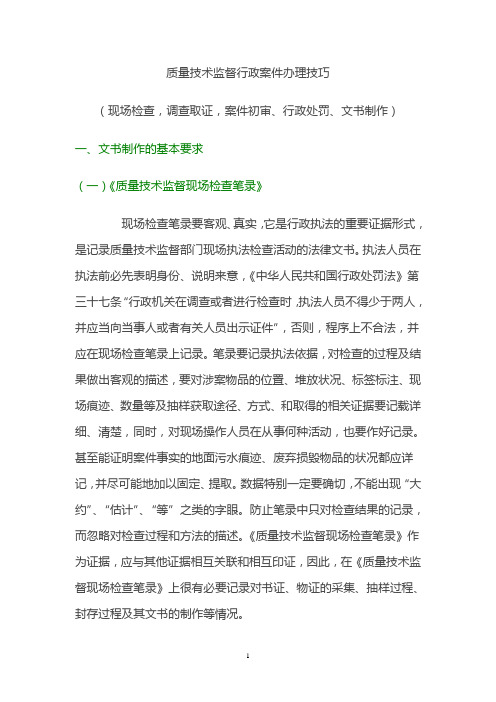 质量技术监督行政案件办理技巧

（现场检查，调查取证，案件初审、行政处罚、文书制作）

一、文书制作的基本要求

（一）《质量技术监督现场检查笔录》

现场检查笔录要客观、真实，它是行政执法的重要证据形式，是记录质量技术监督部门现场执法检查活动的法律文书。执法人员在执法前必先表明身份、说明来意，《中华人民共和国行政处罚法》第三十七条“行政机关在调查或者进行检查时，执法人员不得少于两人，并应当向当事人或者有关人员出示证件”，否则，程序上不合法，并应在现场检查笔录上记录。笔录要记录执法依据，对检查的过程及结果做出客观的描述，要对涉案物品的位置、堆放状况、标签标注、现场痕迹、数量等及抽样获取途径、方式、和取得的相关证据要记载详细、清楚，同时，对现场操作人员在从事何种活动，也要作好记录。甚至能证明案件事实的地面污水痕迹、废弃损毁物品的状况都应详记，并尽可能地加以固定、提取。数据特别一定要确切，不能出现“大约”、“估计”、“等”之类的字眼。防止笔录中只对检查结果的记录，而忽略对检查过程和方法的描述。《质量技术监督现场检查笔录》作为证据，应与其他证据相互关联和相互印证，因此，在《质量技术监督现场检查笔录》上很有必要记录对书证、物证的采集、抽样过程、封存过程及其文书的制作等情况。

1